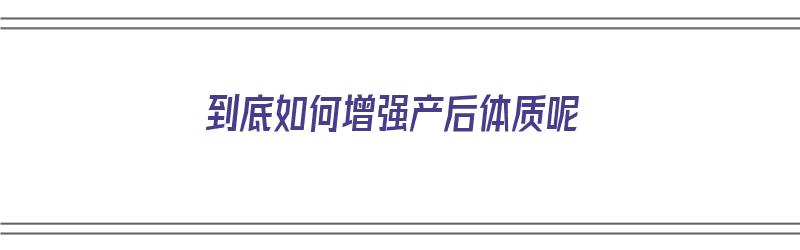 到底如何增强产后体质呢